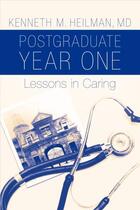 KENNETH M. HEILMAN, MD

POSTGRADUATE YEAR ONE

Lessons in Caring